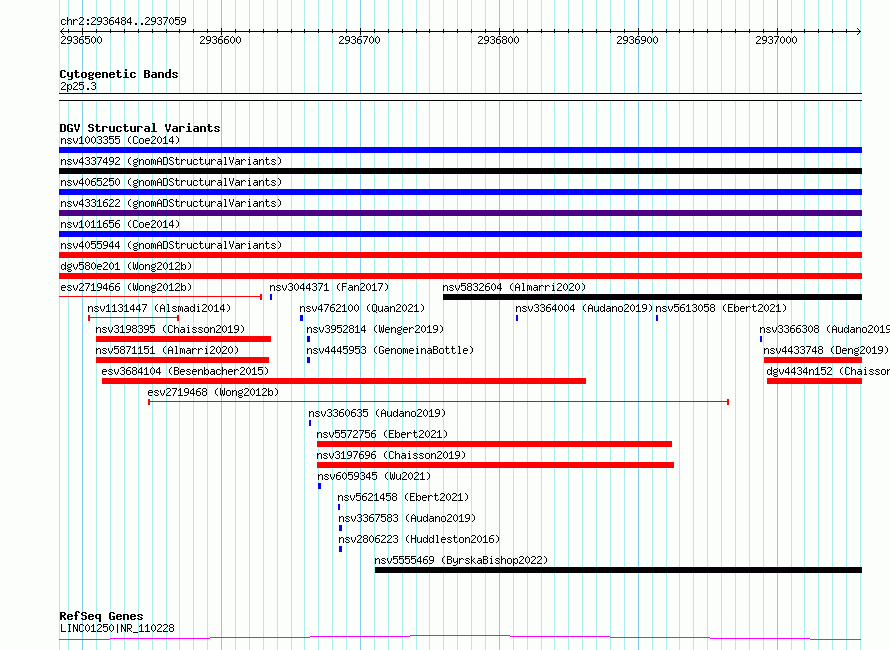 chr2:2936484..2937059

2936500 2936600 2936700 2936800 2936900 2937000

Cytogenetic Bands
2p25.3

DGV Structural Variants
nsv1003355 (Coe2014)
nsv4337492 (gnomADStructuralVariants)
nsv4065250 (gnomADStructuralVariants)
nsv4331622 (gnomADStructuralVariants)
nsv1011656 (Coe2014)
nsv4055944 (gnomADStructuralVariants)
dgv580e201 (Wong2012b)
esv2719466 (Wong2012b)
nsv3044371 (Fan2017)
nsv5832604 (Almarri2020)
nsv1131447 (Alsmadi2014)
nsv4762100 (Quan2021)
nsv3364004 (Audano2019)
nsv5613058 (Ebert2021)
nsv3198395 (Chaisson2019)
nsv3952814 (Wenger2019)
nsv3366308 (Audano2019
nsv5871151 (Almarri2020)
nsv4445953 (GenomeinaBottle)
nsv4433748 (Deng2019)
esv3684104 (Besenbacher2015)
dgv4434n152 (Chaisson
esv2719468 (Wong2012b)
nsv3360635 (Audano2019)
nsv5572756 (Ebert2021)
nsv3197696 (Chaisson2019)
nsv6059345 (Wu2021)
nsv5621458 (Ebert2021)
nsv3367583 (Audano2019)
nsv2806223 (Huddleston2016)
nsv5555469 (ByrskaBishop2022)

RefSeq Genes
LINC01250|NR_110228